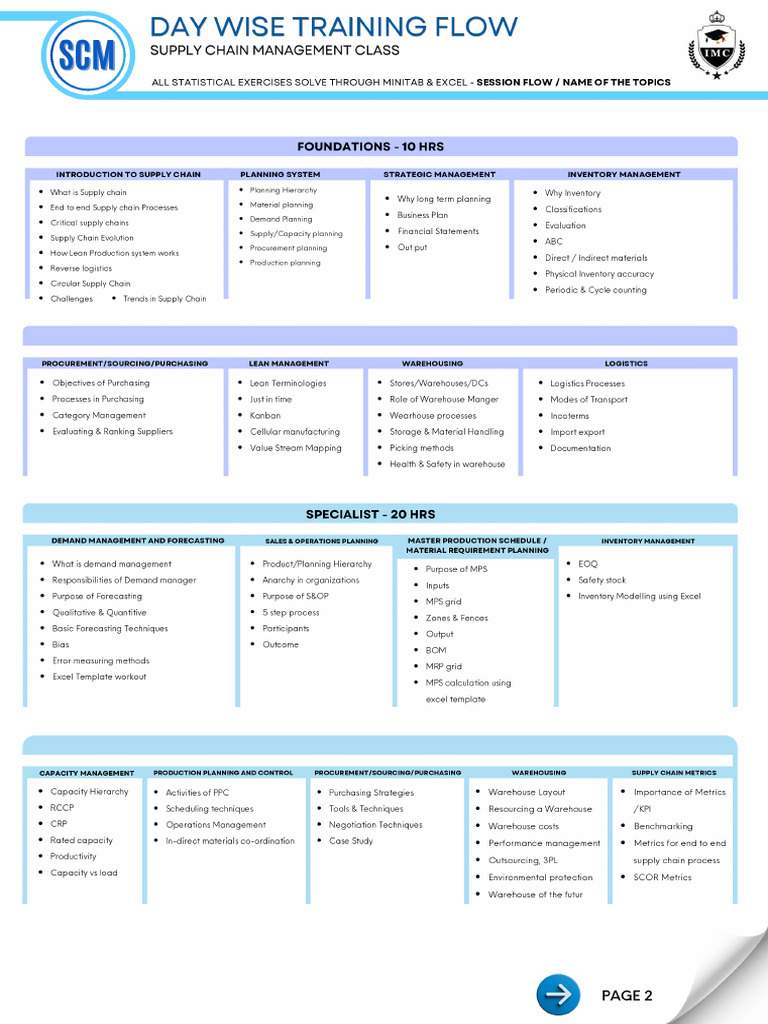 SCM

DAY WISE TRAINING FLOW

SUPPLY CHAIN MANAGEMENT CLASS

IMC

ALL STATISTICAL EXERCISES SOLVE THROUGH MINITAB & EXCEL - SESSION FLOW / NAME OF THE TOPICS

FOUNDATIONS - 10 HRS

INTRODUCTION TO SUPPLY CHAIN
- What is Supply chain
- End to end Supply chain Processes
- Critical supply chains
- Supply Chain Evolution
- How Lean Production system works
- Reverse logistics
- Circular Supply Chain
- Challenges
- Trends in Supply Chain

PLANNING SYSTEM
- Planning Hierarchy
- Material planning
- Demand Planning
- Supply/Capacity planning
- Procurement planning
- Production planning

STRATEGIC MANAGEMENT
- Why long term planning
- Business Plan
- Financial Statements
- Out put

INVENTORY MANAGEMENT
- Why Inventory
- Classifications
- Evaluation
- ABC
- Direct / Indirect materials
- Physical Inventory accuracy
- Periodic & Cycle counting

PROCUREMENT/SOURCING/PURCHASING
- Objectives of Purchasing
- Processes in Purchasing
- Category Management
- Evaluating & Ranking Suppliers

LEAN MANAGEMENT
- Lean Terminologies
- Just in time
- Kanban
- Cellular manufacturing
- Value Stream Mapping

WAREHOUSING
- Stores/Warehouses/DCs
- Role of Warehouse Manger
- Wearhouse processes
- Storage & Material Handling
- Picking methods
- Health & Safety in warehouse

LOGISTICS
- Logistics Processes
- Modes of Transport
- Incoterms
- Import export
- Documentation

SPECIALIST - 20 HRS

DEMAND MANAGEMENT AND FORECASTING
- What is demand management
- Responsibilities of Demand manager
- Purpose of Forecasting
- Qualitative & Quantitive
- Basic Forecasting Techniques
- Bias
- Error measuring methods
- Excel Template workout

SALES & OPERATIONS PLANNING
- Product/Planning Hierarchy
- Anarchy in organizations
- Purpose of S&OP
- 5 step process
- Participants
- Outcome

MASTER PRODUCTION SCHEDULE / MATERIAL REQUIREMENT PLANNING
- Purpose of MPS
- Inputs
- MPS grid
- Zones & Fences
- Output
- BOM
- MRP grid
- MPS calculation using excel template

INVENTORY MANAGEMENT
- EOQ
- Safety stock
- Inventory Modelling using Excel

CAPACITY MANAGEMENT
- Capacity Hierarchy
- RCCP
- CRP
- Rated capacity
- Productivity
- Capacity vs load

PRODUCTION PLANNING AND CONTROL
- Activities of PPC
- Scheduling techniques
- Operations Management
- In-direct materials co-ordination

PROCUREMENT/SOURCING/PURCHASING
- Purchasing Strategies
- Tools & Techniques
- Negotiation Techniques
- Case Study

WAREHOUSING
- Warehouse Layout
- Resourcing a Warehouse
- Warehouse costs
- Performance management
- Outsourcing, 3PL
- Environmental protection
- Warehouse of the futur

SUPPLY CHAIN METRICS
- Importance of Metrics /KPI
- Benchmarking
- Metrics for end to end supply chain process
- SCOR Metrics

PAGE 2